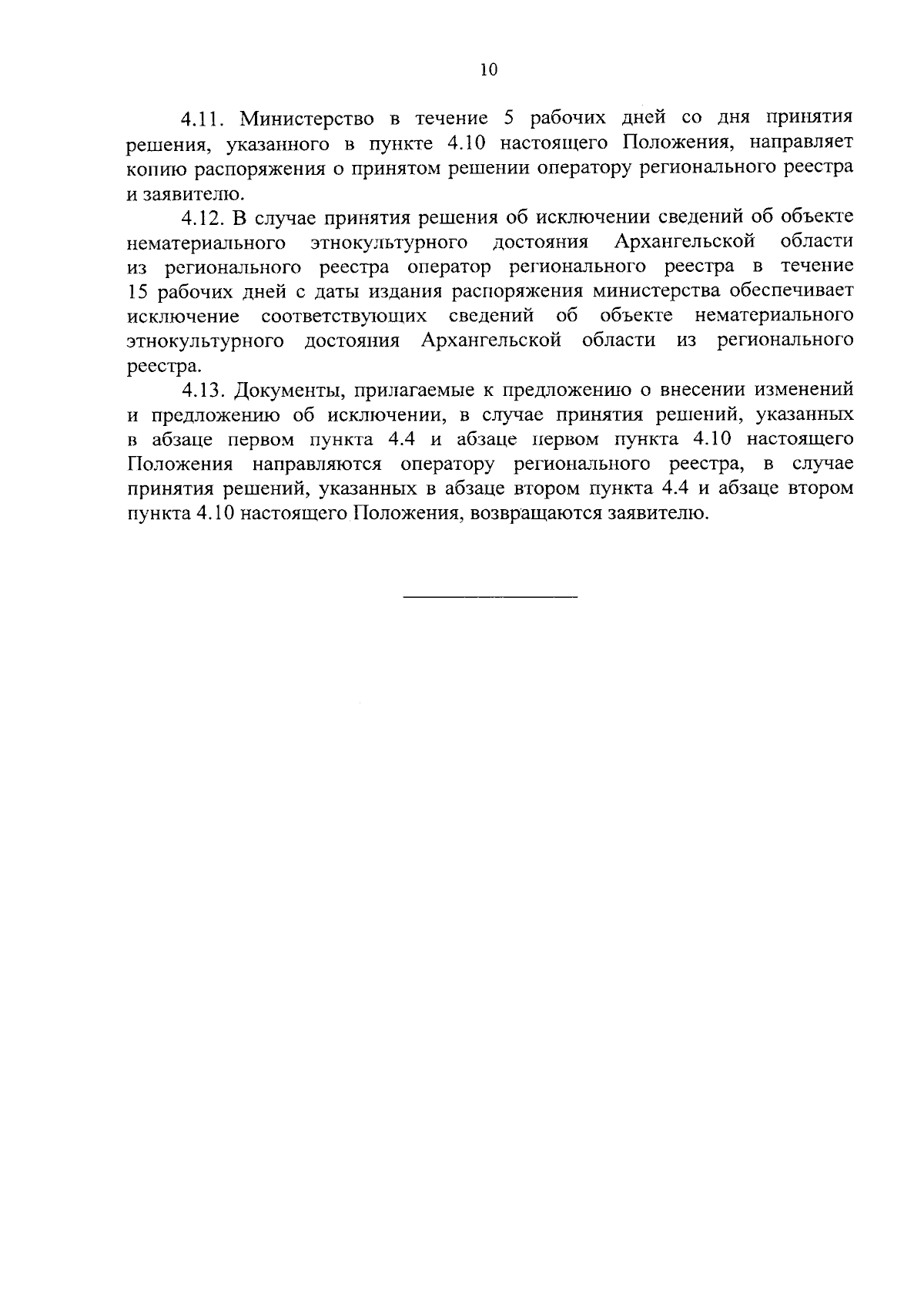 10

4.11. Министерство в течение 5 рабочих дней со дня принятия решения, указанного в пункте 4.10 настоящего Положения, направляет копию распоряжения о принятом решении оператору регионального реестра и заявителю.

4.12. В случае принятия решения об исключении сведений об объекте нематериального этнокультурного достояния Архангельской области из регионального реестра оператор регионального реестра в течение 15 рабочих дней с даты издания распоряжения министерства обеспечивает исключение соответствующих сведений об объекте нематериального этнокультурного достояния Архангельской области из регионального реестра.

4.13. Документы, прилагаемые к предложению о внесении изменений и предложению об исключении, в случае принятия решений, указанных в абзаце первом пункта 4.4 и абзаце первом пункта 4.10 настоящего Положения направляются оператору регионального реестра, в случае принятия решений, указанных в абзаце втором пункта 4.4 и абзаце втором пункта 4.10 настоящего Положения, возвращаются заявителю.